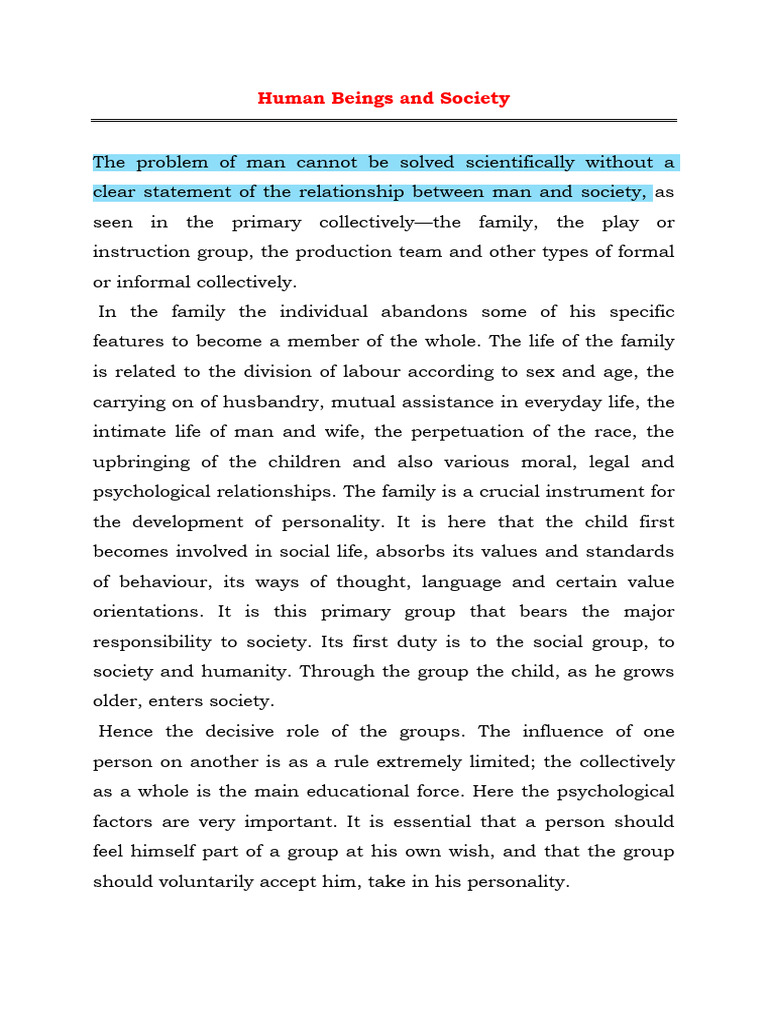 Human Beings and Society

The problem of man cannot be solved scientifically without a clear statement of the relationship between man and society, as seen in the primary collectively—the family, the play or instruction group, the production team and other types of formal or informal collectively.

In the family the individual abandons some of his specific features to become a member of the whole. The life of the family is related to the division of labour according to sex and age, the carrying on of husbandry, mutual assistance in everyday life, the intimate life of man and wife, the perpetuation of the race, the upbringing of the children and also various moral, legal and psychological relationships. The family is a crucial instrument for the development of personality. It is here that the child first becomes involved in social life, absorbs its values and standards of behaviour, its ways of thought, language and certain value orientations. It is this primary group that bears the major responsibility to society. Its first duty is to the social group, to society and humanity. Through the group the child, as he grows older, enters society.

Hence the decisive role of the groups. The influence of one person on another is as a rule extremely limited; the collectively as a whole is the main educational force. Here the psychological factors are very important. It is essential that a person should feel himself part of a group at his own wish, and that the group should voluntarily accept him, take in his personality.